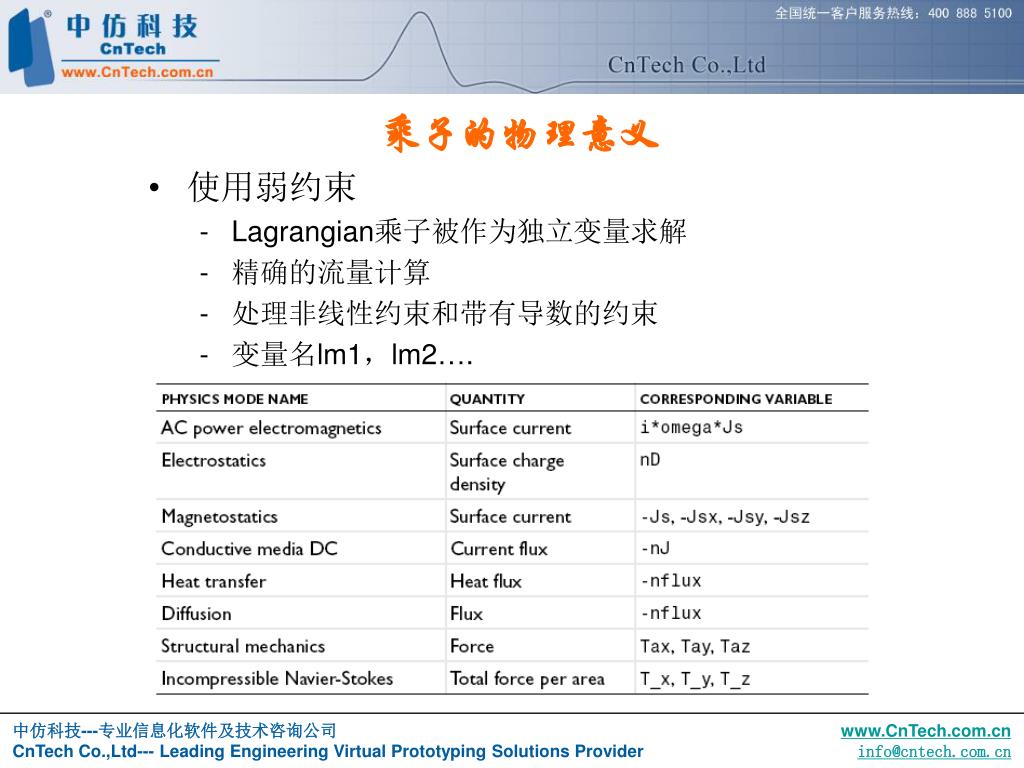 中仿科技
CnTech
www.CnTech.com.cn

全国统一客户服务热线：400 888 5100

CnTech Co.,Ltd

乘子的物理意义

• 使用弱约束
- Lagrangian乘子被作为独立变量求解
- 精确的流量计算
- 处理非线性约束和带有导数的约束
- 变量名lm1，lm2….

| PHYSICS MODE NAME | QUANTITY | CORRESPONDING VARIABLE |
|---|---|---|
| AC power electromagnetics | Surface current | i*omega*Js |
| Electrostatics | Surface charge density | nD |
| Magnetostatics | Surface current | -Js, -Jsx, -Jsy, -Jsz |
| Conductive media DC | Current flux | -nJ |
| Heat transfer | Heat flux | -nflux |
| Diffusion | Flux | -nflux |
| Structural mechanics | Force | Tax, Tay, Taz |
| Incompressible Navier-Stokes | Total force per area | T_x, T_y, T_z |

中仿科技---专业信息化软件及技术咨询公司
CnTech Co.,Ltd--- Leading Engineering Virtual Prototyping Solutions Provider

www.CnTech.com.cn
info@cntech.com.cn